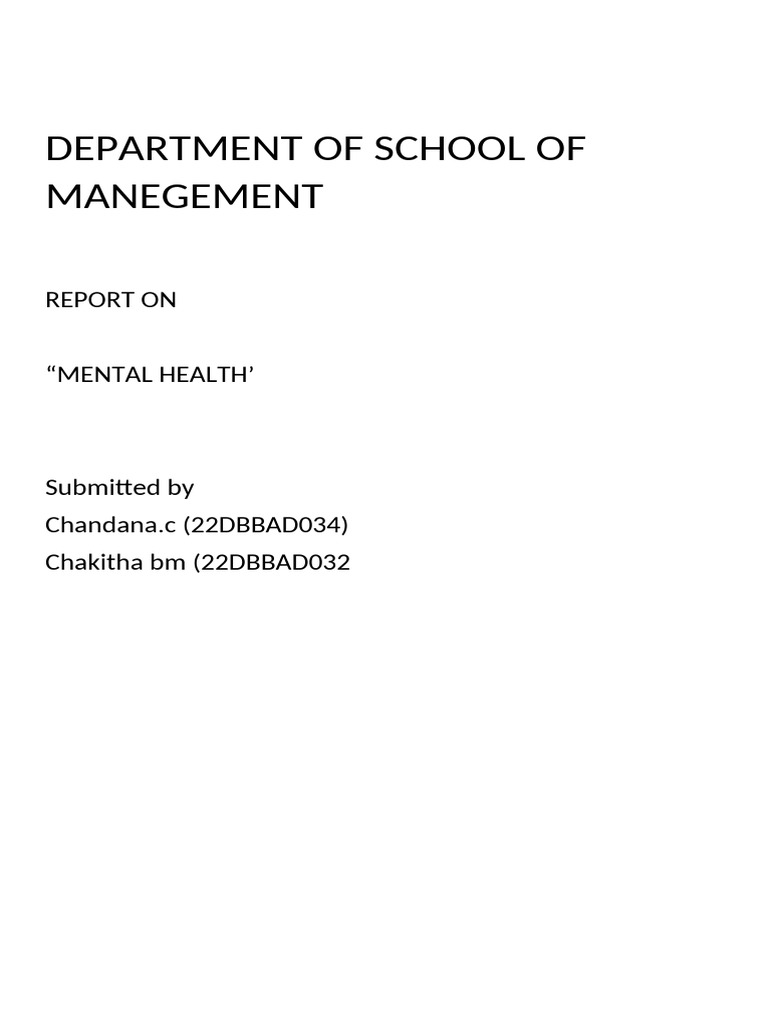 DEPARTMENT OF SCHOOL OF MANEGEMENT

REPORT ON

“MENTAL HEALTH’

Submitted by
Chandana.c (22DBBAD034)
Chakitha bm (22DBBAD032